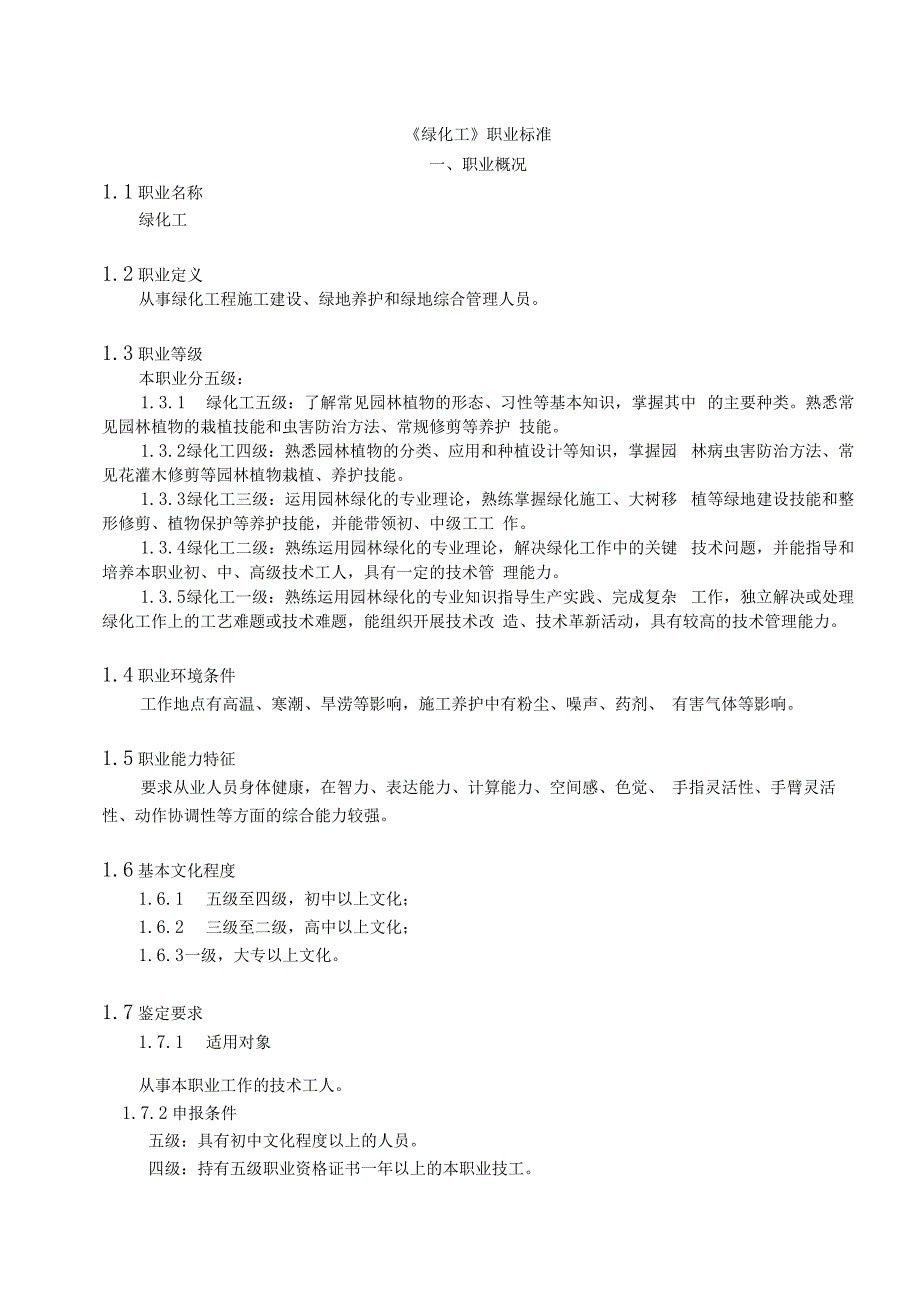 《绿化工》职业标准

一、职业概况

1.1 职业名称

绿化工

1.2 职业定义

从事绿化工程施工建设、绿地养护和绿地综合管理人员。

1.3 职业等级

本职业分五级：

1.3.1　绿化工五级：了解常见园林植物的形态、习性等基本知识，掌握其中 的主要种类。熟悉常见园林植物的栽植技能和虫害防治方法、常规修剪等养护 技能。

1.3.2绿化工四级：熟悉园林植物的分类、应用和种植设计等知识，掌握园 林病虫害防治方法、常见花灌木修剪等园林植物栽植、养护技能。

1.3.3绿化工三级：运用园林绿化的专业理论，熟练掌握绿化施工、大树移 植等绿地建设技能和整形修剪、植物保护等养护技能，并能带领初、中级工工 作。

1.3.4绿化工二级：熟练运用园林绿化的专业理论，解决绿化工作中的关键 技术问题，并能指导和培养本职业初、中、高级技术工人，具有一定的技术管 理能力。

1.3.5绿化工一级：熟练运用园林绿化的专业知识指导生产实践、完成复杂 工作，独立解决或处理绿化工作上的工艺难题或技术难题，能组织开展技术改 造、技术革新活动，具有较高的技术管理能力。

1.4 职业环境条件

工作地点有高温、寒潮、旱涝等影响，施工养护中有粉尘、噪声、药剂、 有害气体等影响。

1.5 职业能力特征

要求从业人员身体健康，在智力、表达能力、计算能力、空间感、色觉、 手指灵活性、手臂灵活性、动作协调性等方面的综合能力较强。

1.6 基本文化程度

1.6.1　五级至四级，初中以上文化；

1.6.2　三级至二级，高中以上文化；

1.6.3一级，大专以上文化。

1.7 鉴定要求

1.7.1　适用对象

从事本职业工作的技术工人。

1.7.2 申报条件

五级：具有初中文化程度以上的人员。

四级：持有五级职业资格证书一年以上的本职业技工。